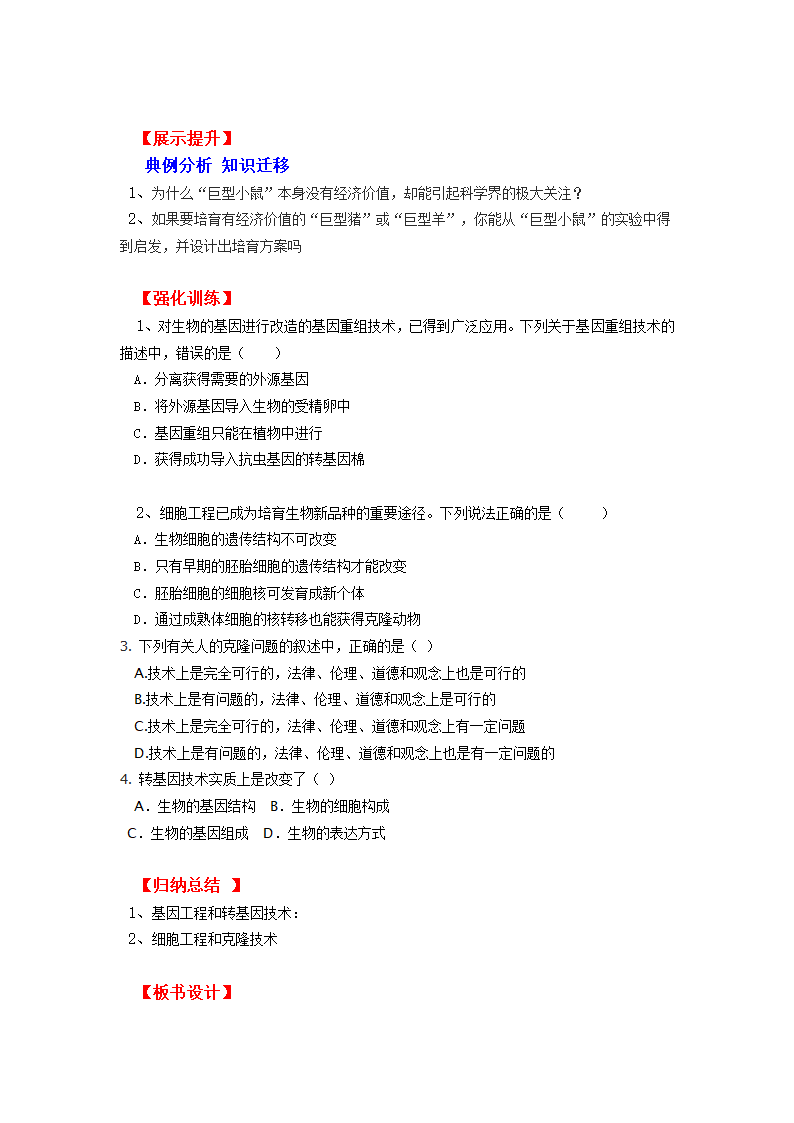 【展示提升】

典例分析 知识迁移

1、为什么“巨型小鼠”本身没有经济价值，却能引起科学界的极大关注？

2、如果要培育有经济价值的“巨型猪”或“巨型羊”，你能从“巨型小鼠”的实验中得到启发，并设计出培育方案吗

【强化训练】

1、对生物的基因进行改造的基因重组技术，已得到广泛应用。下列关于基因重组技术的描述中，错误的是（ ）

A．分离获得需要的外源基因

B．将外源基因导入生物的受精卵中

C．基因重组只能在植物中进行

D．获得成功导入抗虫基因的转基因棉

2、细胞工程已成为培育生物新品种的重要途径。下列说法正确的是（ ）

A．生物细胞的遗传结构不可改变

B．只有早期的胚胎细胞的遗传结构才能改变

C．胚胎细胞的细胞核可发育成新个体

D．通过成熟体细胞的核转移也能获得克隆动物

3. 下列有关人的克隆问题的叙述中，正确的是（ ）

A.技术上是完全可行的，法律、伦理、道德和观念上也是可行的

B.技术上是有问题的，法律、伦理、道德和观念上是可行的

C.技术上是完全可行的，法律、伦理、道德和观念上有一定问题

D.技术上是有问题的，法律、伦理、道德和观念上也是有一定问题的

4. 转基因技术实质上是改变了（ ）

A．生物的基因结构 B．生物的细胞构成

C．生物的基因组成 D．生物的表达方式

【归纳总结 】

1、基因工程和转基因技术：

2、细胞工程和克隆技术

【板书设计】